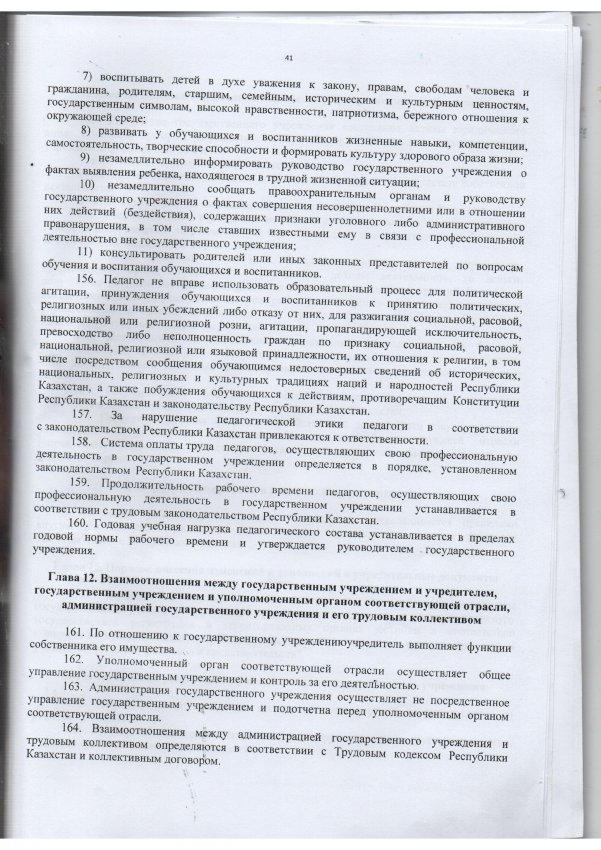 41

7) воспитывать детей в духе уважения к закону, правам, свободам человека и гражданина, родителям, старшим, семейным, историческим и культурным ценностям, государственным символам, высокой нравственности, патриотизма, бережного отношения к окружающей среде;

8) развивать у обучающихся и воспитанников жизненные навыки, компетенции, самостоятельность, творческие способности и формировать культуру здорового образа жизни;

9) незамедлительно информировать руководство государственного учреждения о фактах выявления ребенка, находящегося в трудной жизненной ситуации;

10) незамедлительно сообщать правоохранительным органам и руководству государственного учреждения о фактах совершения несовершеннолетними или в отношении них действий (бездействия), содержащих признаки уголовного либо административного правонарушения, в том числе ставших известными ему в связи с профессиональной деятельностью вне государственного учреждения;

11) консультировать родителей или иных законных представителей по вопросам обучения и воспитания обучающихся и воспитанников.

156. Педагог не вправе использовать образовательный процесс для политической агитации, принуждения обучающихся и воспитанников к принятию политических, религиозных или иных убеждений либо отказу от них, для разжигания социальной, расовой, национальной или религиозной розни, агитации, пропагандирующей исключительность, превосходство либо неполноценность граждан по признаку социальной, расовой, национальной, религиозной или языковой принадлежности, их отношения к религии, в том числе посредством сообщения обучающимся недостоверных сведений об исторических, национальных, религиозных и культурных традициях наций и народностей Республики Казахстан, а также побуждения обучающихся к действиям, противоречащим Конституции Республики Казахстан и законодательству Республики Казахстан.

157. За нарушение педагогической этики педагоги в соответствии с законодательством Республики Казахстан привлекаются к ответственности.

158. Система оплаты труда педагогов, осуществляющих свою профессиональную деятельность в государственном учреждении определяется в порядке, установленном законодательством Республики Казахстан.

159. Продолжительность рабочего времени педагогов, осуществляющих свою профессиональную деятельность в государственном учреждении устанавливается в соответствии с трудовым законодательством Республики Казахстан.

160. Годовая учебная нагрузка педагогического состава устанавливается в пределах годовой нормы рабочего времени и утверждается руководителем государственного учреждения.

Глава 12. Взаимоотношения между государственным учреждением и учредителем, государственным учреждением и уполномоченным органом соответствующей отрасли, администрацией государственного учреждения и его трудовым коллективом

161. По отношению к государственному учреждениюучредитель выполняет функции собственника его имущества.

162. Уполномоченный орган соответствующей отрасли осуществляет общее управление государственным учреждением и контроль за его деятельностью.

163. Администрация государственного учреждения осуществляет не посредственное управление государственным учреждением и подотчетна перед уполномоченным органом соответствующей отрасли.

164. Взаимоотношения между администрацией государственного учреждения и трудовым коллективом определяются в соответствии с Трудовым кодексом Республики Казахстан и коллективным договором.